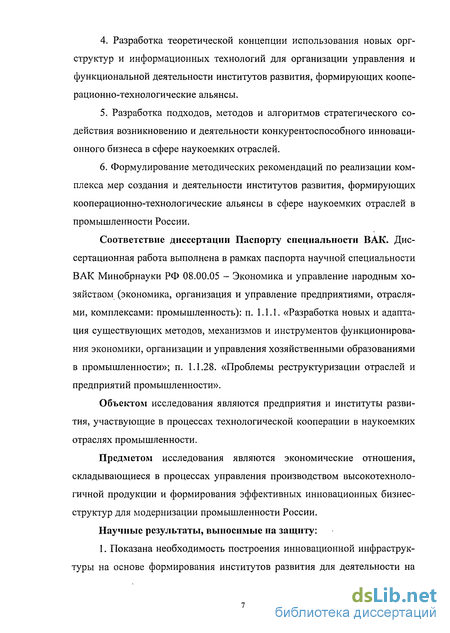 4. Разработка теоретической концепции использования новых оргструктур и информационных технологий для организации управления и функциональной деятельности институтов развития, формирующих кооперационно-технологические альянсы.

5. Разработка подходов, методов и алгоритмов стратегического содействия возникновению и деятельности конкурентоспособного инновационного бизнеса в сфере наукоемких отраслей.

6. Формулирование методических рекомендаций по реализации комплекса мер создания и деятельности институтов развития, формирующих кооперационно-технологические альянсы в сфере наукоемких отраслей в промышленности России.

Соответствие диссертации Паспорту специальности ВАК. Диссертационная работа выполнена в рамках паспорта научной специальности ВАК Минобрнауки РФ 08.00.05 – Экономика и управление народным хозяйством (экономика, организация и управление предприятиями, отраслями, комплексами: промышленность): п. 1.1.1. «Разработка новых и адаптация существующих методов, механизмов и инструментов функционирования экономики, организации и управления хозяйственными образованиями в промышленности»; п. 1.1.28. «Проблемы реструктуризации отраслей и предприятий промышленности».

Объектом исследования являются предприятия и институты развития, участвующие в процессах технологической кооперации в наукоемких отраслях промышленности.

Предметом исследования являются экономические отношения, складывающиеся в процессах управления производством высокотехнологичной продукции и формирования эффективных инновационных бизнес-структур для модернизации промышленности России.

Научные результаты, выносимые на защиту:

1. Показана необходимость построения инновационной инфраструктуры на основе формирования институтов развития для деятельности на

7

dsLib.net
библиотека диссертаций